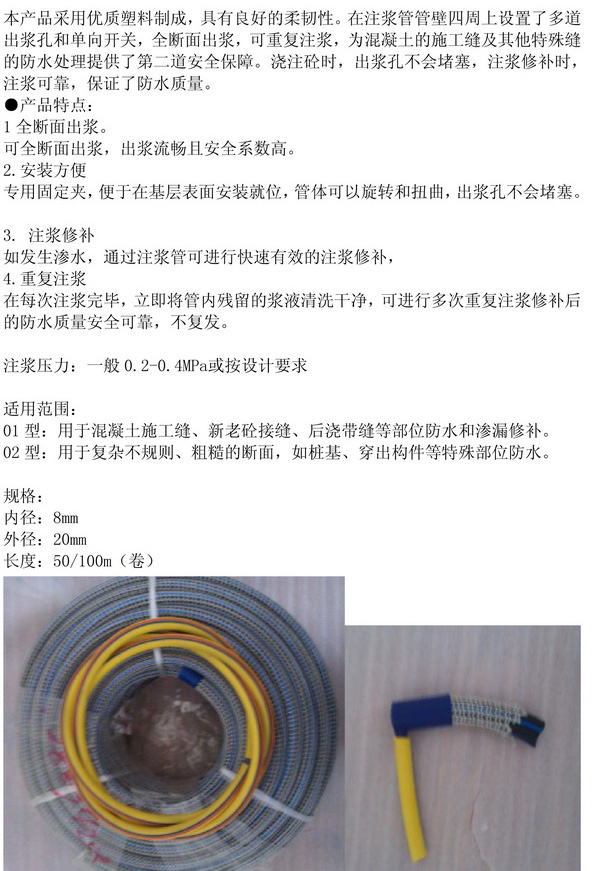 本产品采用优质塑料制成，具有良好的柔韧性。在注浆管管壁四周上设置了多道出浆孔和单向开关，全断面出浆，可重复注浆，为混凝土的施工缝及其他特殊缝的防水处理提供了第二道安全保障。浇注砼时，出浆孔不会堵塞，注浆修补时，注浆可靠，保证了防水质量。
●产品特点：
1 全断面出浆。
可全断面出浆，出浆流畅且安全系数高。
2.安装方便
专用固定夹，便于在基层表面安装就位，管体可以旋转和扭曲，出浆孔不会堵塞。

3. 注浆修补
如发生渗水，通过注浆管可进行快速有效的注浆修补，
4.重复注浆
在每次注浆完毕，立即将管内残留的浆液清洗干净，可进行多次重复注浆修补后的防水质量安全可靠，不复发。

注浆压力：一般 0.2-0.4MPa或按设计要求

适用范围：
01 型：用于混凝土施工缝、新老砼接缝、后浇带缝等部位防水和渗漏修补。
02 型：用于复杂不规则、粗糙的断面，如桩基、穿出构件等特殊部位防水。

规格：
内径：8mm
外径：20mm
长度：50/100m（卷）